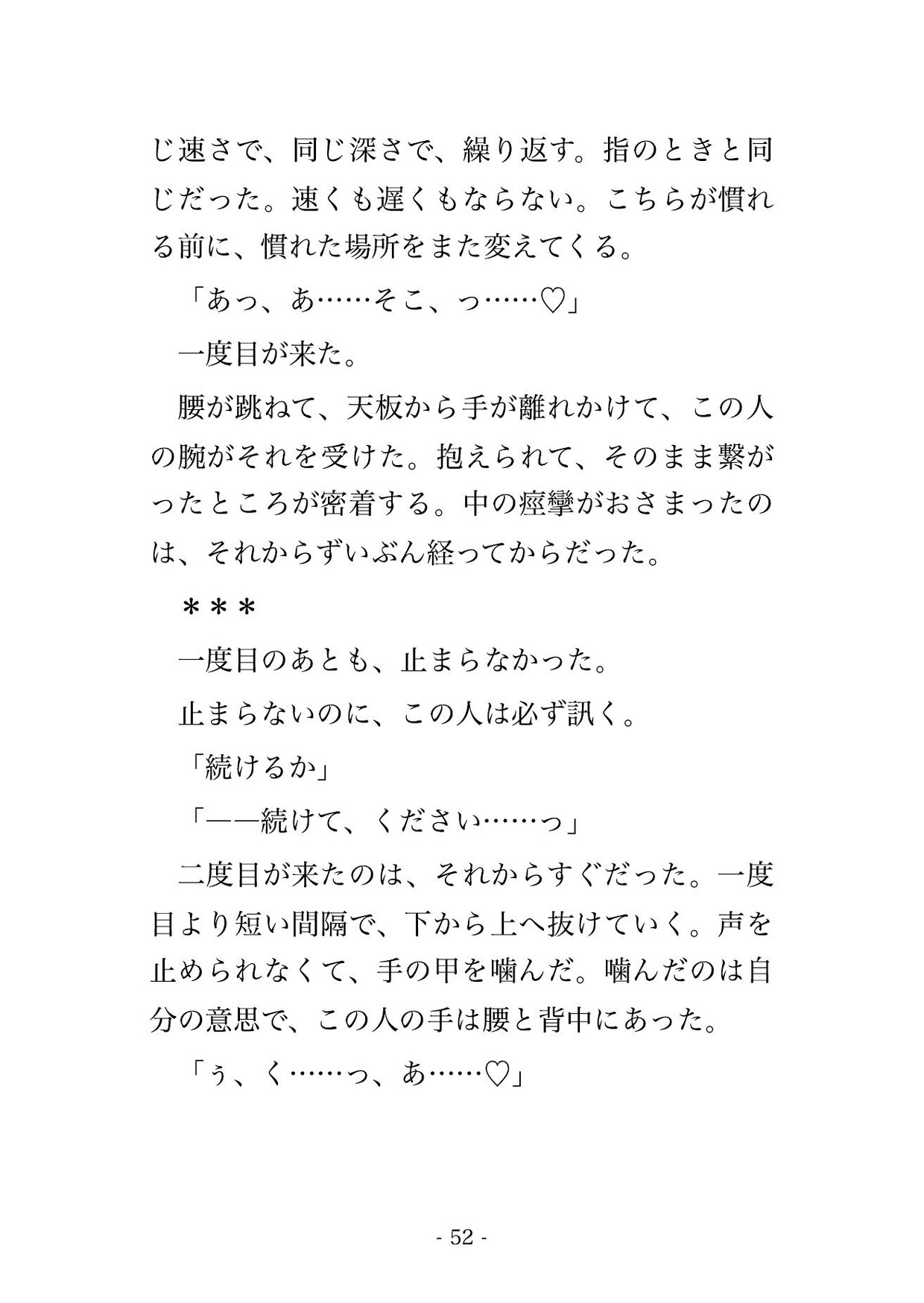 じ速さで、同じ深さで、繰り返す。指のときと同じだった。速くも遅くもならない。こちらが慣れる前に、慣れた場所をまた変えてくる。

「あっ、あ……そこ、っ……♡」

一度目が来た。

腰が跳ねて、天板から手が離れかけて、この人の腕がそれを受けた。抱えられて、そのまま繋がったところが密着する。中の痙攣がおさまったのは、それからずいぶん経ってからだった。

＊＊＊

一度目のあとも、止まらなかった。

止まらないのに、この人は必ず訊く。

「続けるか」

「——続けて、ください……っ」

二度目が来たのは、それからすぐだった。一度目より短い間隔で、下から上へ抜けていく。声を止められなくて、手の甲を噛んだ。噛んだのは自分の意思で、この人の手は腰と背中にあった。

「ぅ、く……っ、あ……♡」

- 52 -